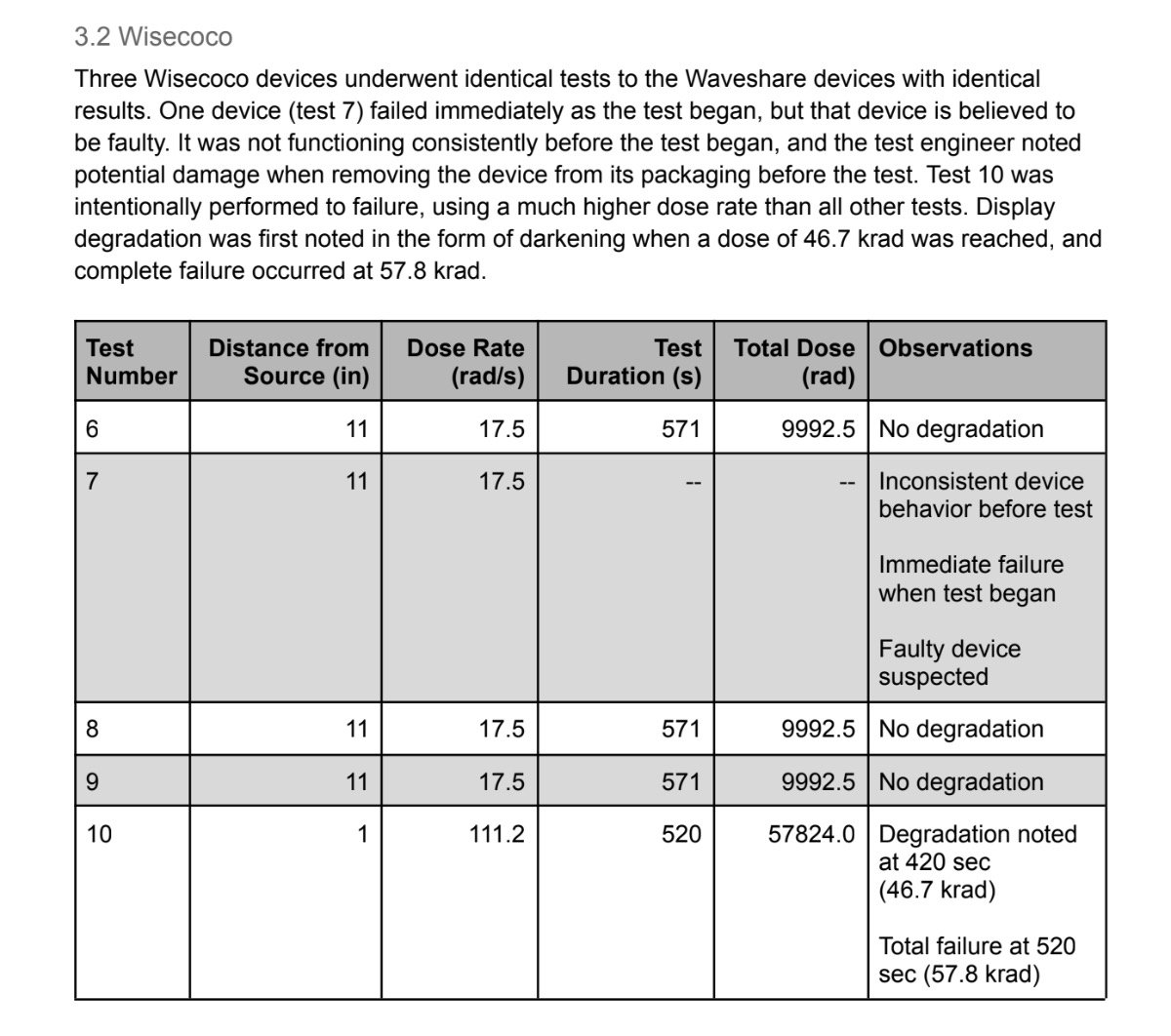 3.2 Wisecoco

Three Wisecoco devices underwent identical tests to the Waveshare devices with identical results. One device (test 7) failed immediately as the test began, but that device is believed to be faulty. It was not functioning consistently before the test began, and the test engineer noted potential damage when removing the device from its packaging before the test. Test 10 was intentionally performed to failure, using a much higher dose rate than all other tests. Display degradation was first noted in the form of darkening when a dose of 46.7 krad was reached, and complete failure occurred at 57.8 krad.

| Test Number | Distance from Source (in) | Dose Rate (rad/s) | Test Duration (s) | Total Dose (rad) | Observations |
|---|---|---|---|---|---|
| 6 | 11 | 17.5 | 571 | 9992.5 | No degradation |
| 7 | 11 | 17.5 | -- | -- | Inconsistent device behavior before test Immediate failure when test began Faulty device suspected |
| 8 | 11 | 17.5 | 571 | 9992.5 | No degradation |
| 9 | 11 | 17.5 | 571 | 9992.5 | No degradation |
| 10 | 1 | 111.2 | 520 | 57824.0 | Degradation noted at 420 sec (46.7 krad) Total failure at 520 sec (57.8 krad) |